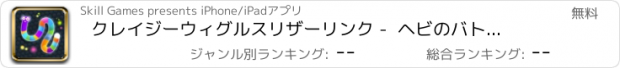 Skill Games presents iPhone/iPadアプリ

無料

クレイジーウィグルスリザーリンク - ヘビのバト...

ジャンル別ランキング: --

総合ランキング: --